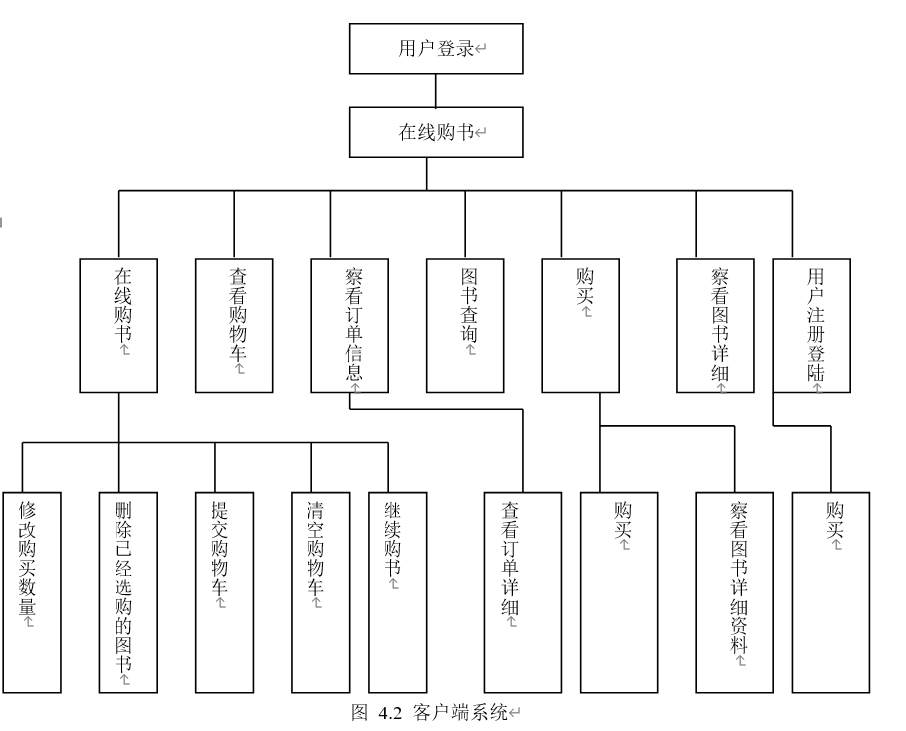 用户登录

在线购书

在线购书

查看购物车

察看订单信息

图书查询

购买

察看图书详细

用户注册登陆

修改购买数量

删除已经选购的图书

提交购物车

清空购物车

继续购书

查看订单详细

购买

察看图书详细资料

购买

图 4.2 客户端系统